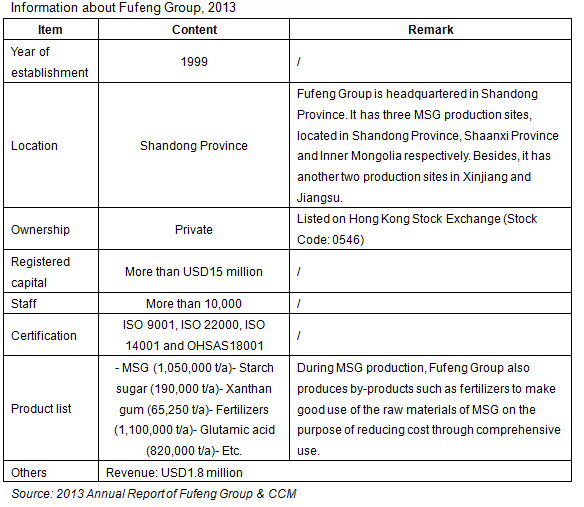 Information about Fufeng Group, 2013

| Item | Content | Remark |
|---|---|---|
| Year of establishment | 1999 | / |
| Location | Shandong Province | Fufeng Group is headquartered in Shandong Province. It has three MSG production sites, located in Shandong Province, Shaanxi Province and Inner Mongolia respectively. Besides, it has another two production sites in Xinjiang and Jiangsu. |
| Ownership | Private | Listed on Hong Kong Stock Exchange (Stock Code: 0546) |
| Registered capital | More than USD15 million | / |
| Staff | More than 10,000 | / |
| Certification | ISO 9001, ISO 22000, ISO 14001 and OHSAS18001 | / |
| Product list | - MSG (1,050,000 t/a)- Starch sugar (190,000 t/a)- Xanthan gum (65,250 t/a)- Fertilizers (1,100,000 t/a)- Glutamic acid (820,000 t/a)- Etc. | During MSG production, Fufeng Group also produces by-products such as fertilizers to make good use of the raw materials of MSG on the purpose of reducing cost through comprehensive use. |
| Others | Revenue: USD1.8 million | |

Source: 2013 Annual Report of Fufeng Group & CCM